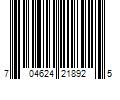 7 04624 21892 5